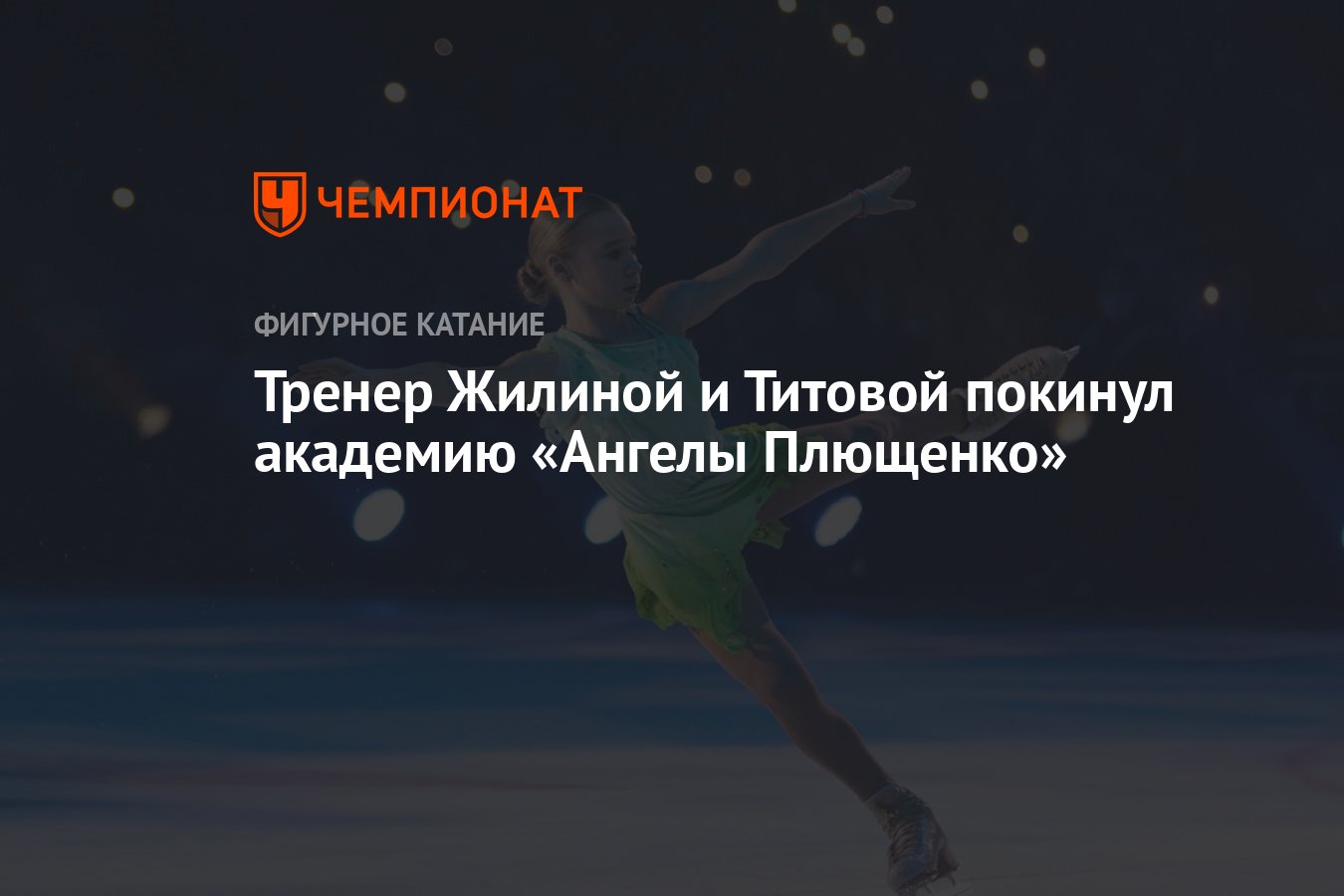 ЧЕМПИОНАТ

ФИГУРНОЕ КАТАНИЕ

Тренер Жилиной и Титовой покинул академию «Ангелы Плющенко»